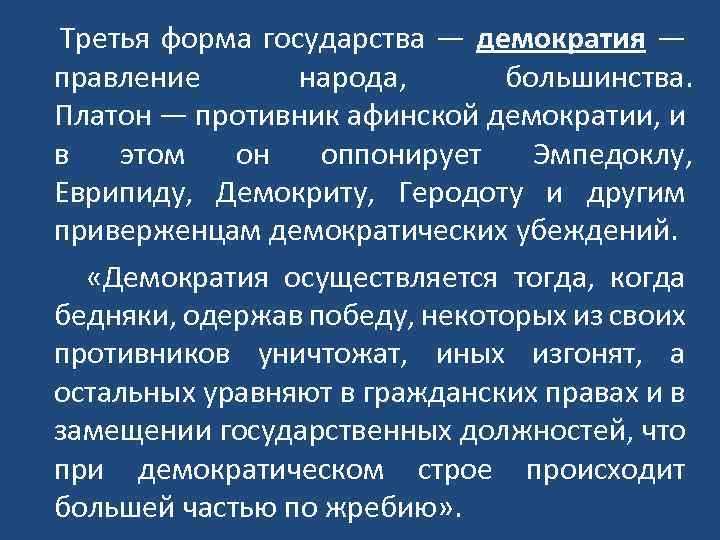 Третья форма государства — демократия — правление народа, большинства. Платон — противник афинской демократии, и в этом он оппонирует Эмпедоклу, Еврипиду, Демокриту, Геродоту и другим приверженцам демократических убеждений.

«Демократия осуществляется тогда, когда бедняки, одержав победу, некоторых из своих противников уничтожат, иных изгонят, а остальных уравняют в гражданских правах и в замещении государственных должностей, что при демократическом строе происходит большей частью по жребию».